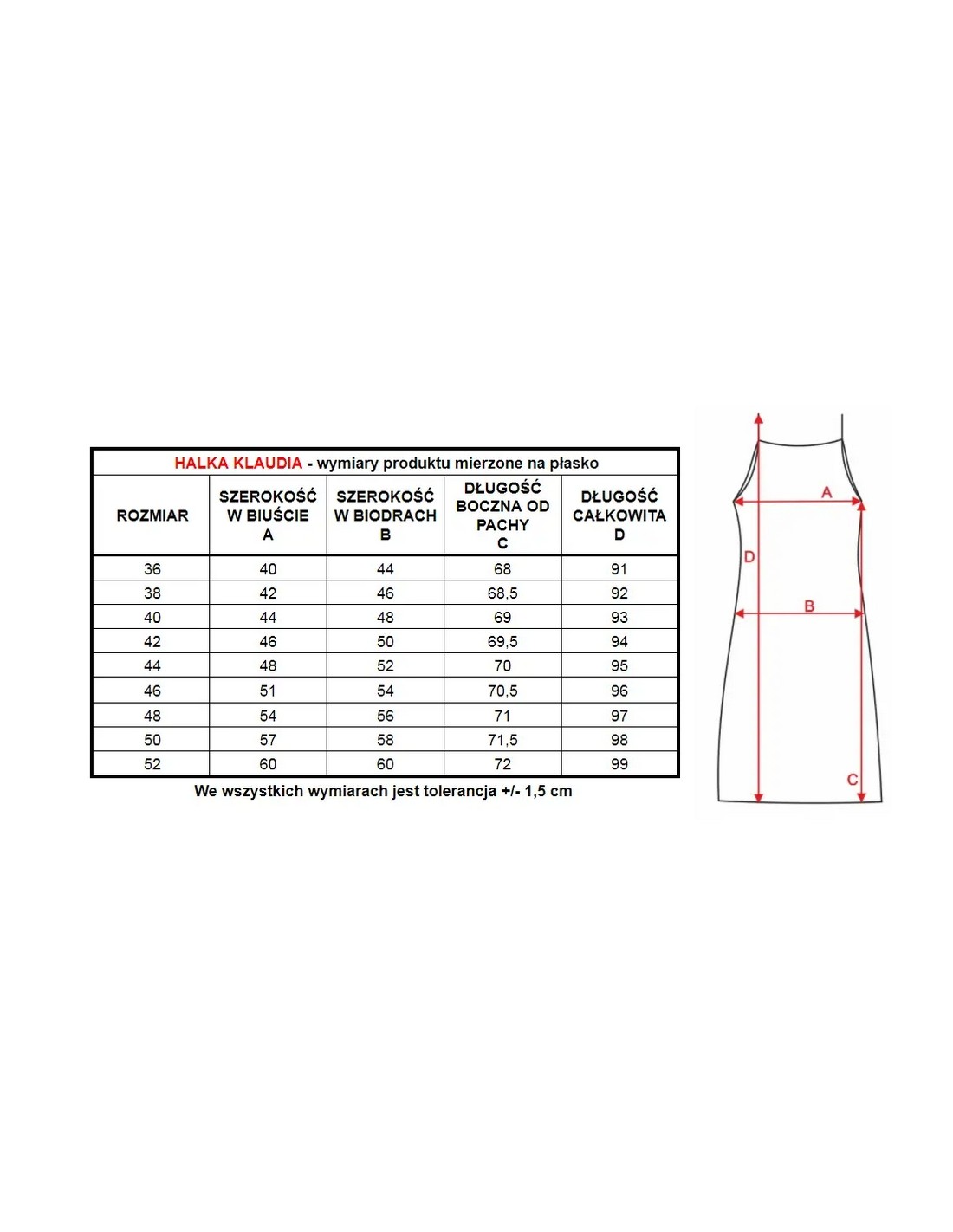 HALKA KLAUDIA - wymiary produktu mierzone na płasko

| ROZMIAR | SZEROKOŚĆ W BIUŚCIE A | SZEROKOŚĆ W BIODRACH B | DŁUGOŚĆ BOCZNA OD PACHY C | DŁUGOŚĆ CAŁKOWITA D |
|---|---|---|---|---|
| 36 | 40 | 44 | 68 | 91 |
| 38 | 42 | 46 | 68,5 | 92 |
| 40 | 44 | 48 | 69 | 93 |
| 42 | 46 | 50 | 69,5 | 94 |
| 44 | 48 | 52 | 70 | 95 |
| 46 | 51 | 54 | 70,5 | 96 |
| 48 | 54 | 56 | 71 | 97 |
| 50 | 57 | 58 | 71,5 | 98 |
| 52 | 60 | 60 | 72 | 99 |

We wszystkich wymiarach jest tolerancja +/- 1,5 cm

A
D
B
C